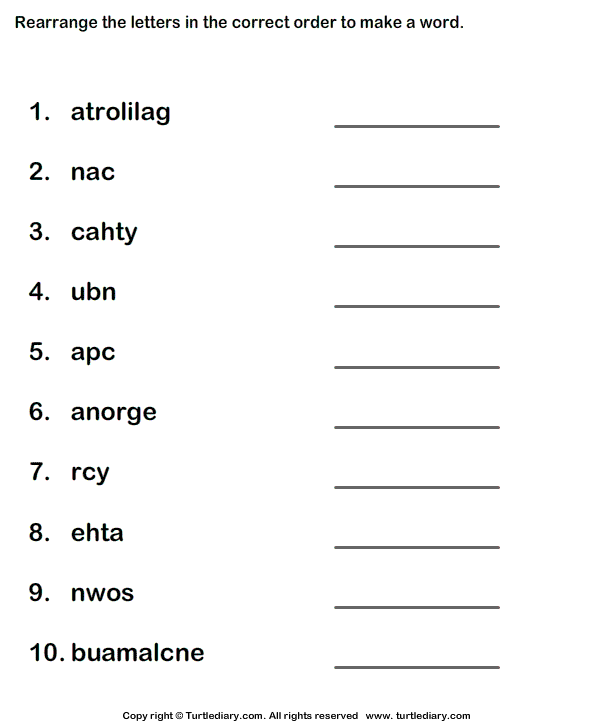 Rearrange the letters in the correct order to make a word.

1. atrolilag ____________

2. nac ____________

3. cahty ____________

4. ubn ____________

5. apc ____________

6. anorge ____________

7. rcy ____________

8. ehta ____________

9. nwos ____________

10. buamalcne ____________

Copy right © Turtlediary.com. All rights reserved www. turtlediary.com